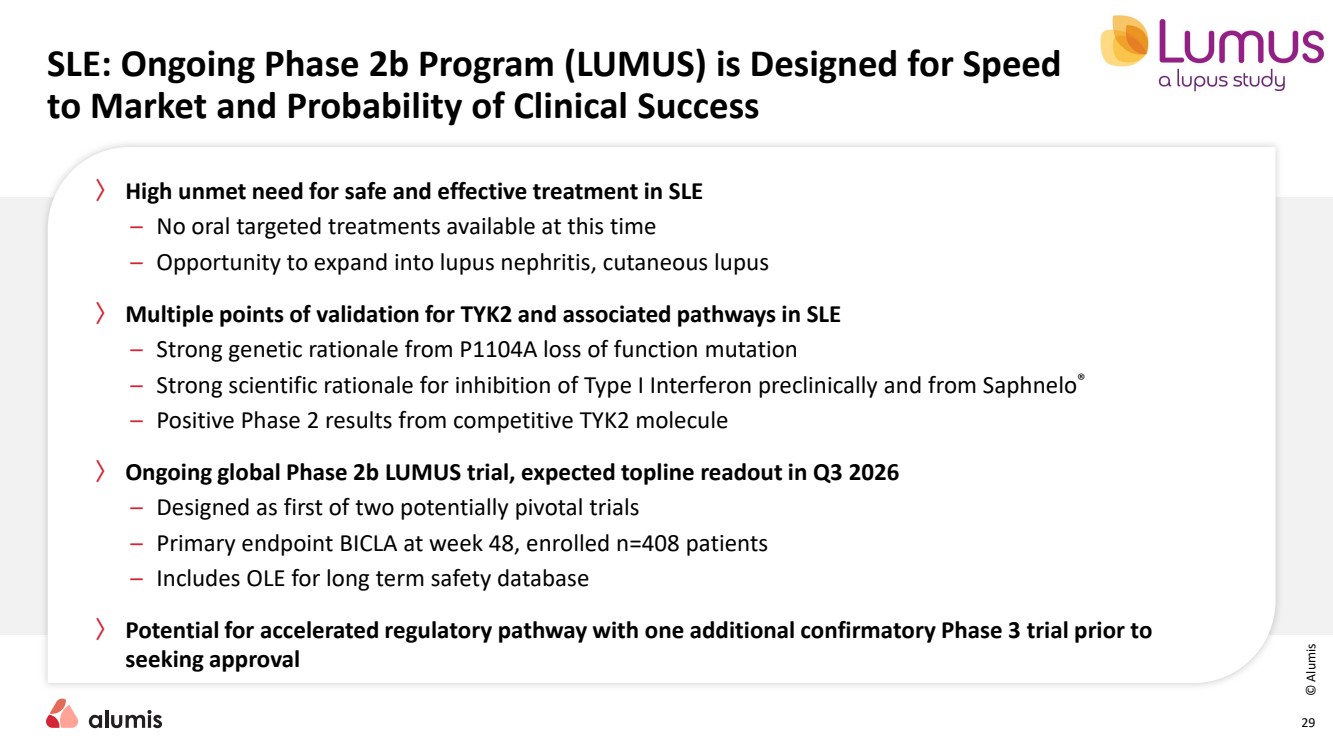 SLE: Ongoing Phase 2b Program (LUMUS) is Designed for Speed to Market and Probability of Clinical Success

Lumus
a lupus study

〉 High unmet need for safe and effective treatment in SLE
– No oral targeted treatments available at this time
– Opportunity to expand into lupus nephritis, cutaneous lupus

〉 Multiple points of validation for TYK2 and associated pathways in SLE
– Strong genetic rationale from P1104A loss of function mutation
– Strong scientific rationale for inhibition of Type I Interferon preclinically and from Saphnelo®
– Positive Phase 2 results from competitive TYK2 molecule

〉 Ongoing global Phase 2b LUMUS trial, expected topline readout in Q3 2026
– Designed as first of two potentially pivotal trials
– Primary endpoint BICLA at week 48, enrolled n=408 patients
– Includes OLE for long term safety database

〉 Potential for accelerated regulatory pathway with one additional confirmatory Phase 3 trial prior to seeking approval

alumis

© Alumis

29